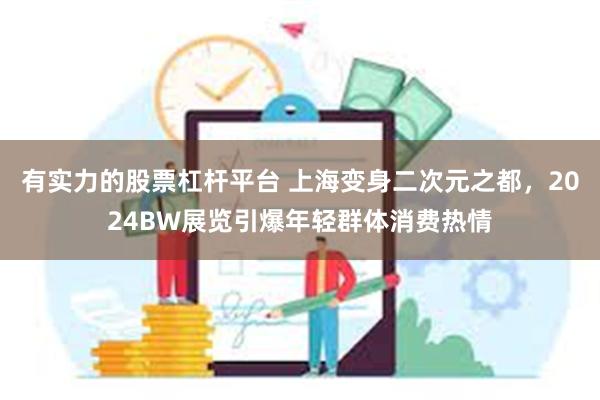 有实力的股票杠杆平台 上海变身二次元之都，2024BW展览引爆年轻群体消费热情